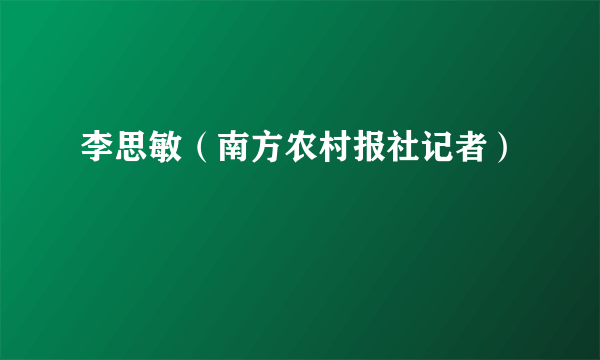 李思敏（南方农村报社记者）